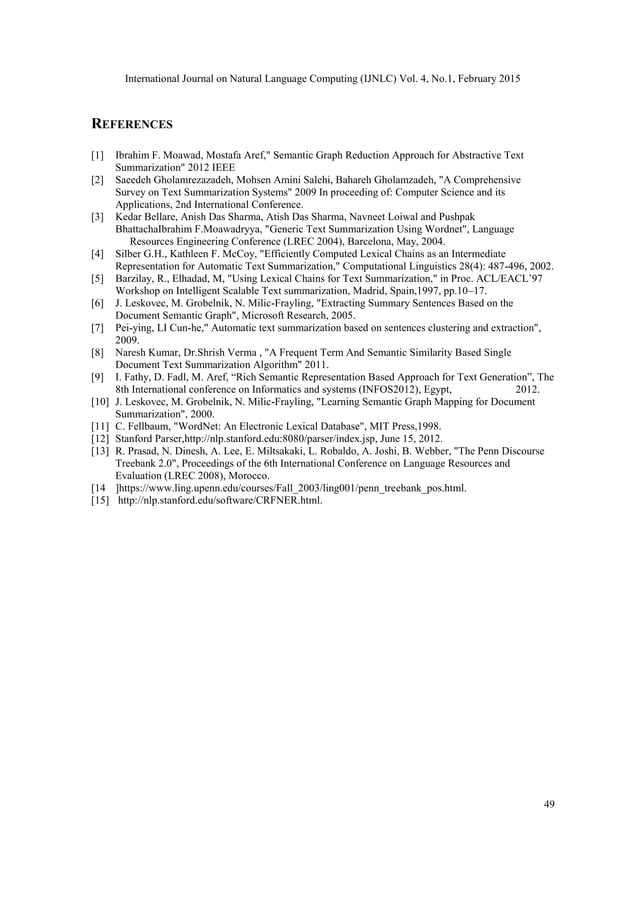 International Journal on Natural Language Computing (IJNLC) Vol. 4, No.1, February 2015

REFERENCES

[1] Ibrahim F. Moawad, Mostafa Aref," Semantic Graph Reduction Approach for Abstractive Text Summarization" 2012 IEEE
[2] Saeedeh Gholamrezazadeh, Mohsen Amini Salehi, Bahareh Gholamzadeh, "A Comprehensive Survey on Text Summarization Systems" 2009 In proceeding of: Computer Science and its Applications, 2nd International Conference.
[3] Kedar Bellare, Anish Das Sharma, Atish Das Sharma, Navneet Loiwal and Pushpak BhattachaIbrahim F.Moawadryya, "Generic Text Summarization Using Wordnet", Language Resources Engineering Conference (LREC 2004), Barcelona, May, 2004.
[4] Silber G.H., Kathleen F. McCoy, "Efficiently Computed Lexical Chains as an Intermediate Representation for Automatic Text Summarization," Computational Linguistics 28(4): 487-496, 2002.
[5] Barzilay, R., Elhadad, M, "Using Lexical Chains for Text Summarization," in Proc. ACL/EACL'97 Workshop on Intelligent Scalable Text summarization, Madrid, Spain,1997, pp.10–17.
[6] J. Leskovec, M. Grobelnik, N. Milic-Frayling, "Extracting Summary Sentences Based on the Document Semantic Graph", Microsoft Research, 2005.
[7] Pei-ying, LI Cun-he," Automatic text summarization based on sentences clustering and extraction", 2009.
[8] Naresh Kumar, Dr.Shrish Verma , "A Frequent Term And Semantic Similarity Based Single Document Text Summarization Algorithm" 2011.
[9] I. Fathy, D. Fadl, M. Aref, "Rich Semantic Representation Based Approach for Text Generation", The 8th International conference on Informatics and systems (INFOS2012), Egypt, 2012.
[10] J. Leskovec, M. Grobelnik, N. Milic-Frayling, "Learning Semantic Graph Mapping for Document Summarization", 2000.
[11] C. Fellbaum, "WordNet: An Electronic Lexical Database", MIT Press,1998.
[12] Stanford Parser,http://nlp.stanford.edu:8080/parser/index.jsp, June 15, 2012.
[13] R. Prasad, N. Dinesh, A. Lee, E. Miltsakaki, L. Robaldo, A. Joshi, B. Webber, "The Penn Discourse Treebank 2.0", Proceedings of the 6th International Conference on Language Resources and Evaluation (LREC 2008), Morocco.
[14 ]https://www.ling.upenn.edu/courses/Fall_2003/ling001/penn_treebank_pos.html.
[15] http://nlp.stanford.edu/software/CRFNER.html.

49